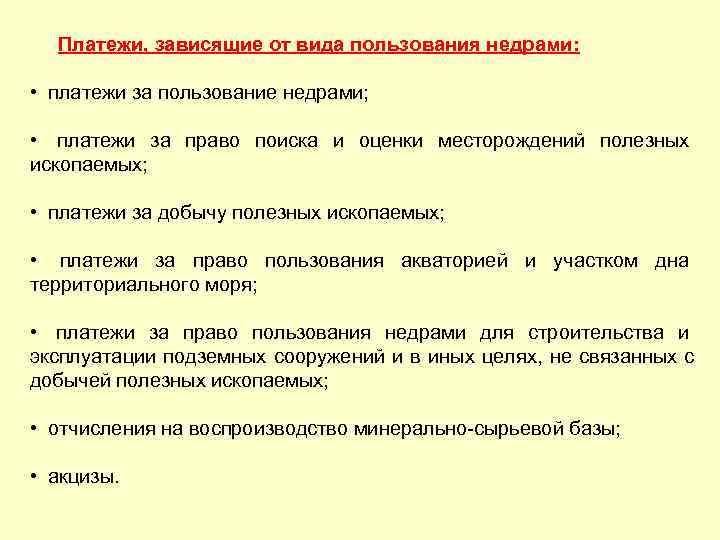 Платежи, зависящие от вида пользования недрами:

• платежи за пользование недрами;

• платежи за право поиска и оценки месторождений полезных ископаемых;

• платежи за добычу полезных ископаемых;

• платежи за право пользования акваторией и участком дна территориального моря;

• платежи за право пользования недрами для строительства и эксплуатации подземных сооружений и в иных целях, не связанных с добычей полезных ископаемых;

• отчисления на воспроизводство минерально-сырьевой базы;

• акцизы.